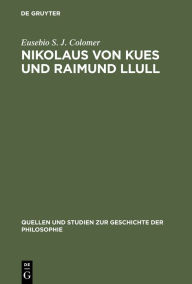 DE GRUYTER

Eusebio S. J. Colomer

NIKOLAUS VON KUES UND RAIMUND LLULL

QUELLEN UND STUDIEN ZUR GESCHICHTE DER PHILOSOPHIE

DE G